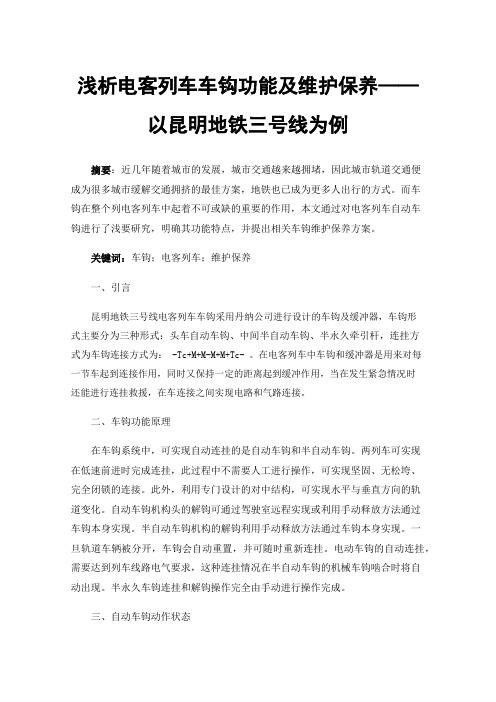 浅析电客列车车钩功能及维护保养——以昆明地铁三号线为例

摘要：近几年随着城市的发展，城市交通越来越拥堵，因此城市轨道交通便成为很多城市缓解交通拥挤的最佳方案，地铁也已成为更多人出行的方式。而车钩在整个列电客列车中起着不可或缺的重要的作用，本文通过对电客列车自动车钩进行了浅要研究，明确其功能特点，并提出相关车钩维护保养方案。

关键词：车钩；电客列车；维护保养

一、引言

昆明地铁三号线电客列车车钩采用丹纳公司进行设计的车钩及缓冲器，车钩形式主要分为三种形式：头车自动车钩、中间半自动车钩、半永久牵引杆，连挂方式为车钩连接方式为： -Tc+M+M-M-M+Tc- 。在电客列车中车钩和缓冲器是用来对每一节车起到连接作用，同时又保持一定的距离起到缓冲作用，当在发生紧急情况时还能进行连挂救援，在车连接之间实现电路和气路连接。

二、车钩功能原理

在车钩系统中，可实现自动连挂的是自动车钩和半自动车钩。两列车可实现在低速前进时完成连挂，此过程中不需要人工进行操作，可实现坚固、无松垮、完全闭锁的连接。此外，利用专门设计的对中结构，可实现水平与垂直方向的轨道变化。自动车钩机构头的解钩可通过驾驶室远程实现或利用手动释放方法通过车钩本身实现。半自动车钩机构的解钩利用手动释放方法通过车钩本身实现。一旦轨道车辆被分开，车钩会自动重置，并可随时重新连挂。电动车钩的自动连挂，需要达到列车线路电气要求，这种连挂情况在半自动车钩的机械车钩啮合时将自动出现。半永久车钩连挂和解钩操作完全由手动进行操作完成。

三、自动车钩动作状态